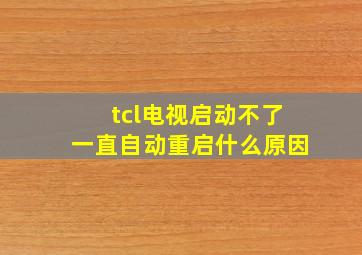 tcl电视启动不了
一直自动重启什么原因